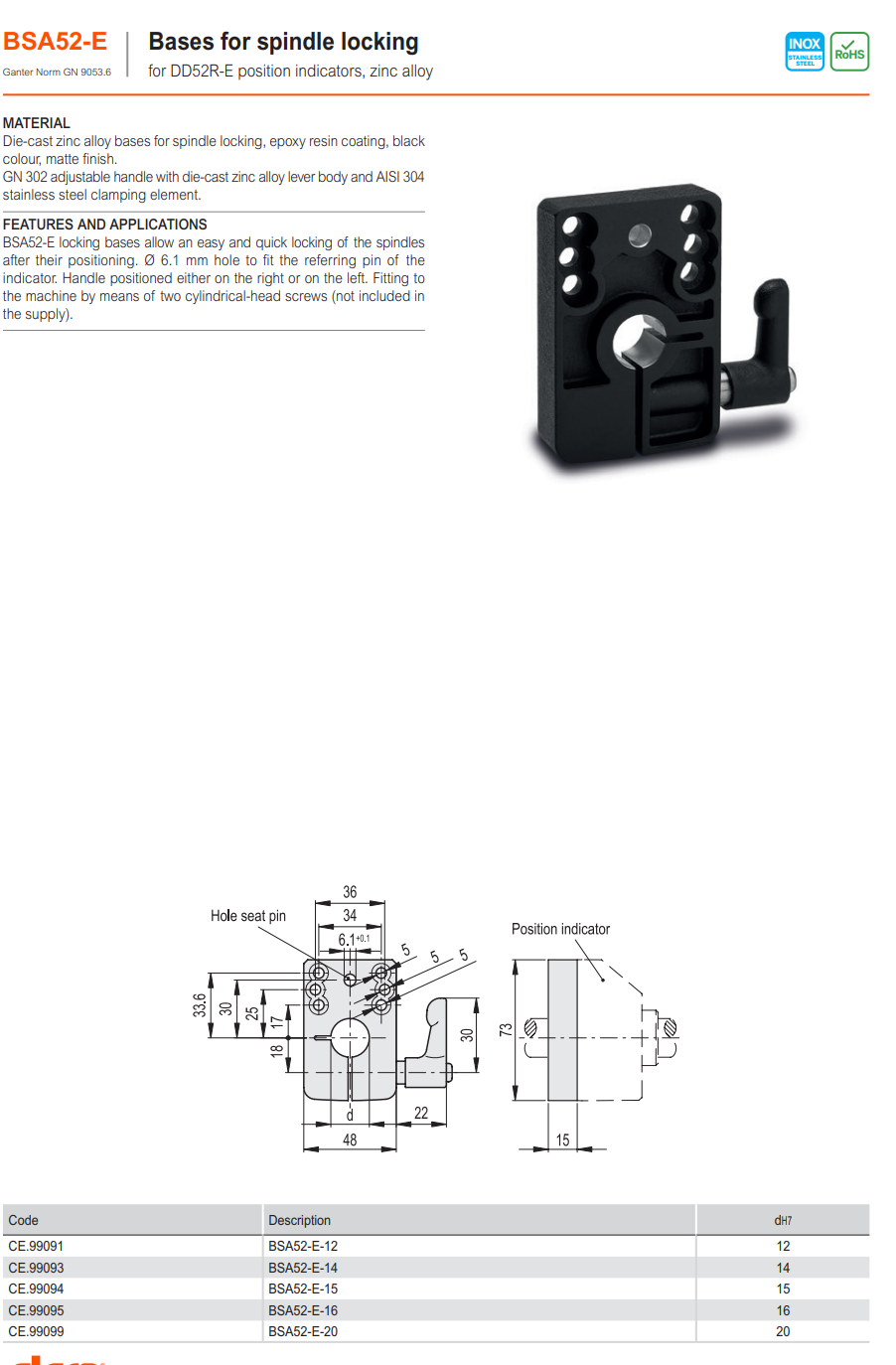 BSA52-E
Ganter Norm GN 9053.6

Bases for spindle locking
for DD52R-E position indicators, zinc alloy

INOX STAINLESS STEEL
RoHS

MATERIAL
Die-cast zinc alloy bases for spindle locking, epoxy resin coating, black colour, matte finish.
GN 302 adjustable handle with die-cast zinc alloy lever body and AISI 304 stainless steel clamping element.

FEATURES AND APPLICATIONS
BSA52-E locking bases allow an easy and quick locking of the spindles after their positioning. Ø 6.1 mm hole to fit the referring pin of the indicator. Handle positioned either on the right or on the left. Fitting to the machine by means of two cylindrical-head screws (not included in the supply).

Hole seat pin
36
34
$6.1^{+0.1}$
5
5
5
33.6
30
25
17
18
30
d
22
48
Position indicator
73
15

| Code | Description | dH7 |
|---|---|---|
| CE.99091 | BSA52-E-12 | 12 |
| CE.99093 | BSA52-E-14 | 14 |
| CE.99094 | BSA52-E-15 | 15 |
| CE.99095 | BSA52-E-16 | 16 |
| CE.99099 | BSA52-E-20 | 20 |